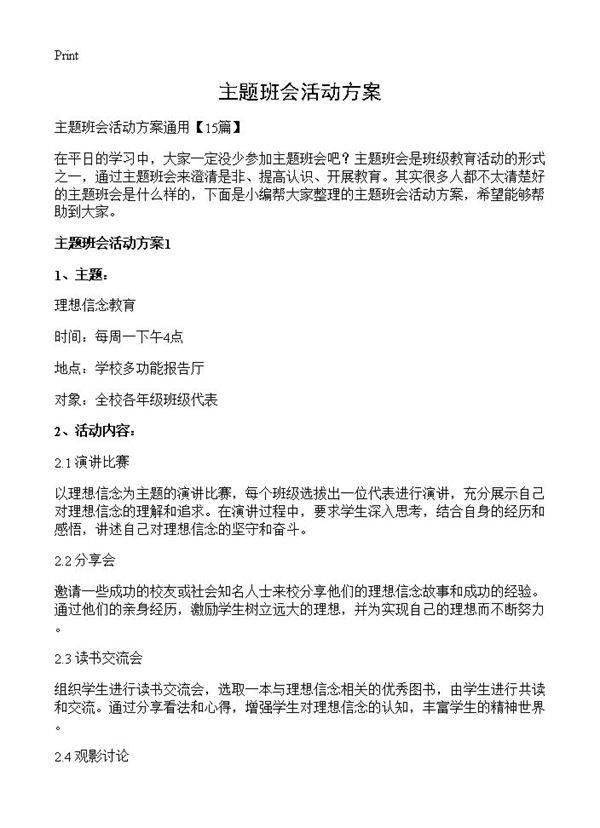 Print

主题班会活动方案

主题班会活动方案通用【15篇】

在平日的学习中，大家一定没少参加主题班会吧？主题班会是班级教育活动的形式之一，通过主题班会来澄清是非、提高认识、开展教育。其实很多人都不太清楚好的主题班会是什么样的，下面是小编帮大家整理的主题班会活动方案，希望能够帮助到大家。

主题班会活动方案1

1、主题：

理想信念教育

时间：每周一下午4点

地点：学校多功能报告厅

对象：全校各年级班级代表

2、活动内容：

2.1 演讲比赛

以理想信念为主题的演讲比赛，每个班级选拔出一位代表进行演讲，充分展示自己对理想信念的理解和追求。在演讲过程中，要求学生深入思考，结合自身的经历和感悟，讲述自己对理想信念的坚守和奋斗。

2.2 分享会

邀请一些成功的校友或社会知名人士来校分享他们的理想信念故事和成功的经验。通过他们的亲身经历，激励学生树立远大的理想，并为实现自己的理想而不断努力。

2.3 读书交流会

组织学生进行读书交流会，选取一本与理想信念相关的优秀图书，由学生进行共读和交流。通过分享看法和心得，增强学生对理想信念的认知，丰富学生的精神世界。

2.4 观影讨论